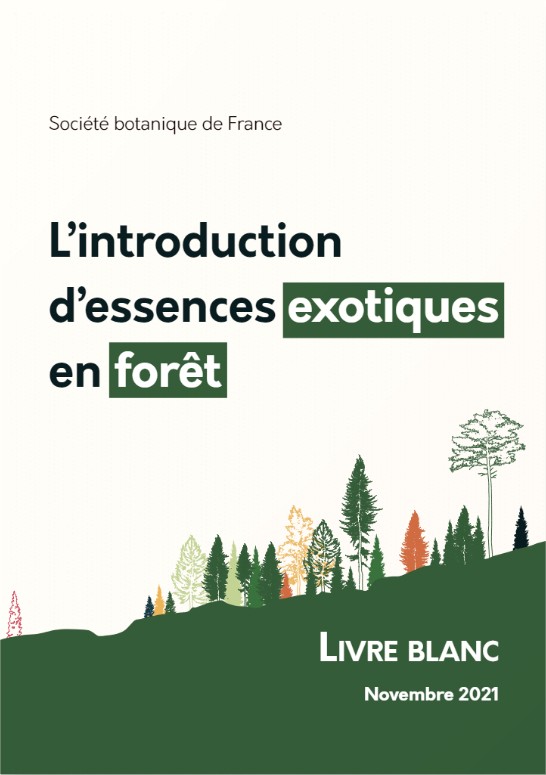 Société botanique de France

L'introduction d'essences exotiques en forêt

LIVRE BLANC

Novembre 2021